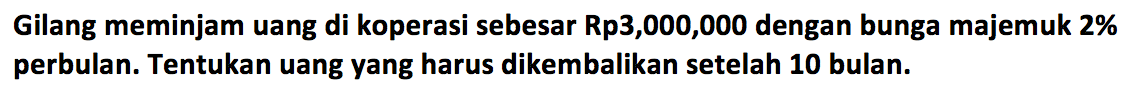 Gilang meminjam uang di koperasi sebesar Rp3,000,000 dengan bunga majemuk 2% perbulan. Tentukan uang yang harus dikembalikan setelah 10 bulan.